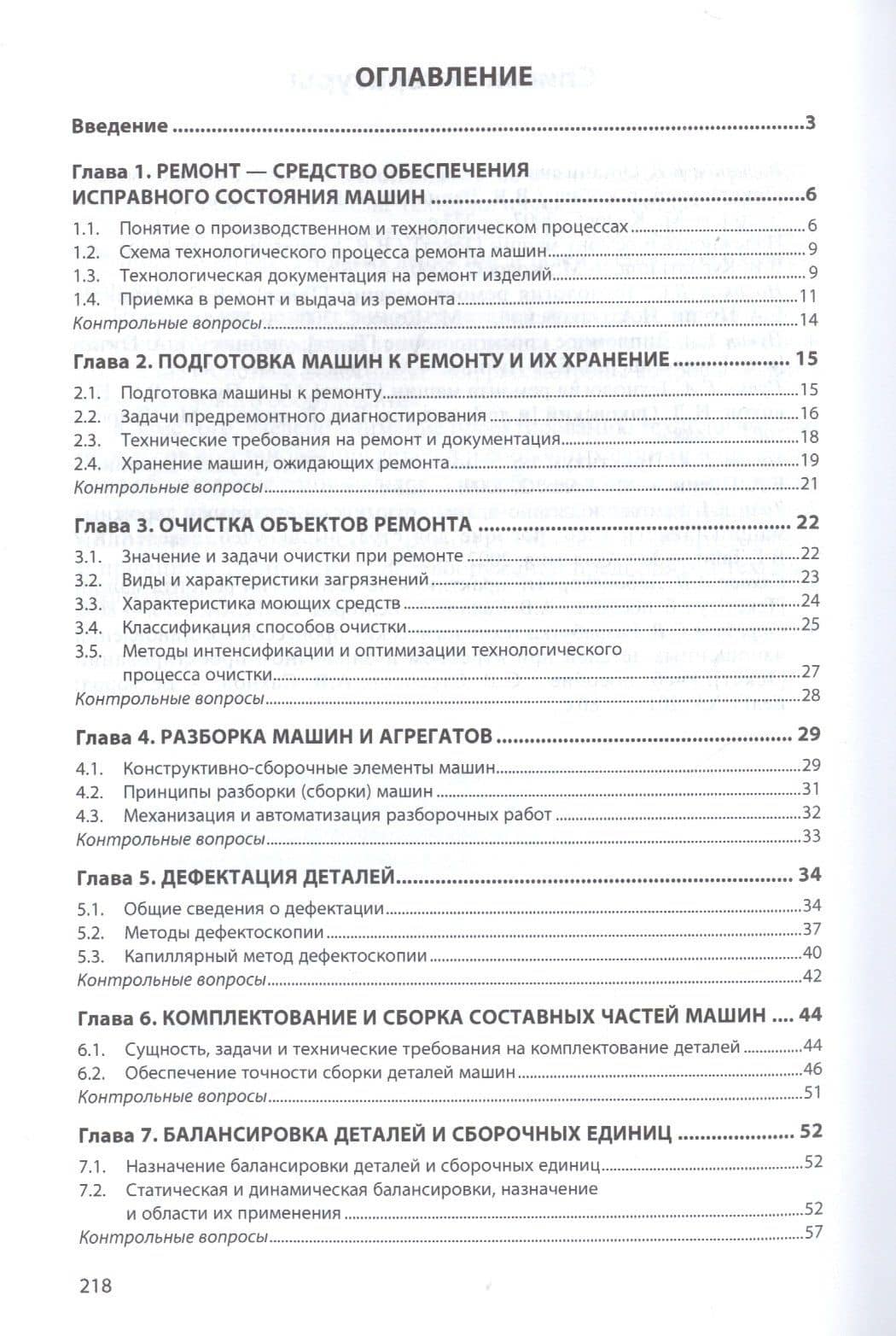 ОГЛАВЛЕНИЕ

Введение 3

Глава 1. РЕМОНТ — СРЕДСТВО ОБЕСПЕЧЕНИЯ ИСПРАВНОГО СОСТОЯНИЯ МАШИН 6
1.1. Понятие о производственном и технологическом процессах 6
1.2. Схема технологического процесса ремонта машин 9
1.3. Технологическая документация на ремонт изделий 9
1.4. Приемка в ремонт и выдача из ремонта 11
Контрольные вопросы 14

Глава 2. ПОДГОТОВКА МАШИН К РЕМОНТУ И ИХ ХРАНЕНИЕ 15
2.1. Подготовка машины к ремонту 15
2.2. Задачи предремонтного диагностирования 16
2.3. Технические требования на ремонт и документация 18
2.4. Хранение машин, ожидающих ремонта 19
Контрольные вопросы 21

Глава 3. ОЧИСТКА ОБЪЕКТОВ РЕМОНТА 22
3.1. Значение и задачи очистки при ремонте 22
3.2. Виды и характеристики загрязнений 23
3.3. Характеристика моющих средств 24
3.4. Классификация способов очистки 25
3.5. Методы интенсификации и оптимизации технологического процесса очистки 27
Контрольные вопросы 28

Глава 4. РАЗБОРКА МАШИН И АГРЕГАТОВ 29
4.1. Конструктивно-сборочные элементы машин 29
4.2. Принципы разборки (сборки) машин 31
4.3. Механизация и автоматизация разборочных работ 32
Контрольные вопросы 33

Глава 5. ДЕФЕКТАЦИЯ ДЕТАЛЕЙ 34
5.1. Общие сведения о дефектации 34
5.2. Методы дефектоскопии 37
5.3. Капиллярный метод дефектоскопии 40
Контрольные вопросы 42

Глава 6. КОМПЛЕКТОВАНИЕ И СБОРКА СОСТАВНЫХ ЧАСТЕЙ МАШИН 44
6.1. Сущность, задачи и технические требования на комплектование деталей 44
6.2. Обеспечение точности сборки деталей машин 46
Контрольные вопросы 51

Глава 7. БАЛАНСИРОВКА ДЕТАЛЕЙ И СБОРОЧНЫХ ЕДИНИЦ 52
7.1. Назначение балансировки деталей и сборочных единиц 52
7.2. Статическая и динамическая балансировки, назначение и области их применения 52
Контрольные вопросы 57

218